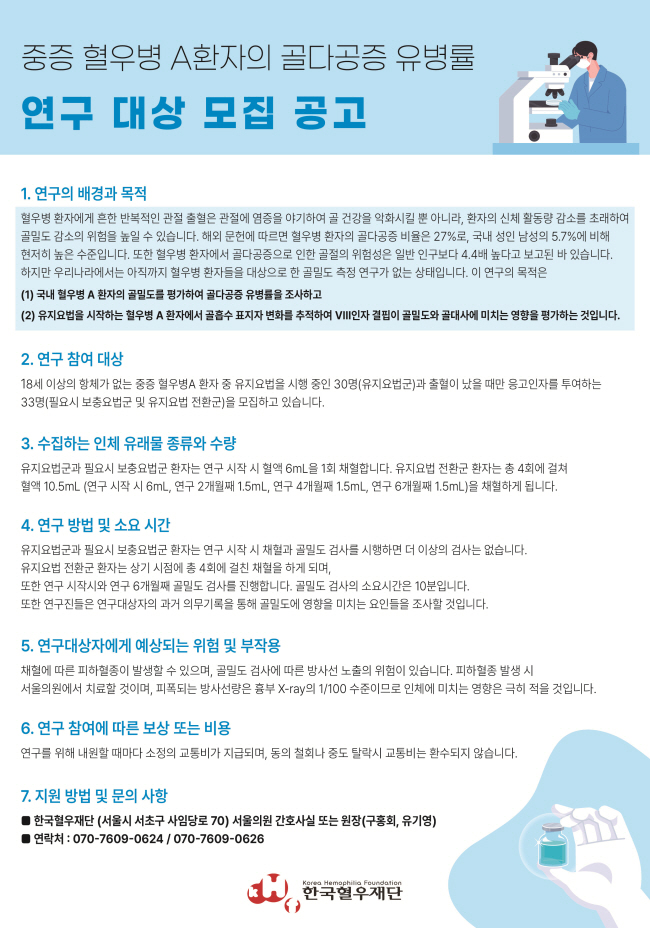 중증 혈우병 A환자의 골다공증 유병률

연구 대상 모집 공고

1. 연구의 배경과 목적

혈우병 환자에게 흔한 반복적인 관절 출혈은 관절에 염증을 야기하여 골 건강을 악화시킬 뿐 아니라, 환자의 신체 활동량 감소를 초래하여 골밀도 감소의 위험을 높일 수 있습니다. 해외 문헌에 따르면 혈우병 환자의 골다공증 비율은 27%로, 국내 성인 남성의 5.7%에 비해 현저히 높은 수준입니다. 또한 혈우병 환자에서 골다공증으로 인한 골절의 위험성은 일반 인구보다 4.4배 높다고 보고된 바 있습니다. 하지만 우리나라에서는 아직까지 혈우병 환자들을 대상으로 한 골밀도 측정 연구가 없는 상태입니다. 이 연구의 목적은

(1) 국내 혈우병 A 환자의 골밀도를 평가하여 골다공증 유병률을 조사하고

(2) 유지요법을 시작하는 혈우병 A 환자에서 골흡수 표지자 변화를 추적하여 VIII인자 결핍이 골밀도와 골대사에 미치는 영향을 평가하는 것입니다.

2. 연구 참여 대상

18세 이상의 항체가 없는 중증 혈우병A 환자 중 유지요법을 시행 중인 30명(유지요법군)과 출혈이 났을 때만 응고인자를 투여하는 33명(필요시 보충요법군 및 유지요법 전환군)을 모집하고 있습니다.

3. 수집하는 인체 유래물 종류와 수량

유지요법군과 필요시 보충요법군 환자는 연구 시작 시 혈액 6mL을 1회 채혈합니다. 유지요법 전환군 환자는 총 4회에 걸쳐 혈액 10.5mL (연구 시작 시 6mL, 연구 2개월째 1.5mL, 연구 4개월째 1.5mL, 연구 6개월째 1.5mL)을 채혈하게 됩니다.

4. 연구 방법 및 소요 시간

유지요법군과 필요시 보충요법군 환자는 연구 시작 시 채혈과 골밀도 검사를 시행하면 더 이상의 검사는 없습니다.
유지요법 전환군 환자는 상기 시점에 총 4회에 걸친 채혈을 하게 되며,
또한 연구 시작시와 연구 6개월째 골밀도 검사를 진행합니다. 골밀도 검사의 소요시간은 10분입니다.
또한 연구진들은 연구대상자의 과거 의무기록을 통해 골밀도에 영향을 미치는 요인들을 조사할 것입니다.

5. 연구대상자에게 예상되는 위험 및 부작용

채혈에 따른 피하혈종이 발생할 수 있으며, 골밀도 검사에 따른 방사선 노출의 위험이 있습니다. 피하혈종 발생 시 서울의원에서 치료할 것이며, 피폭되는 방사선량은 흉부 X-ray의 1/100 수준이므로 인체에 미치는 영향은 극히 적을 것입니다.

6. 연구 참여에 따른 보상 또는 비용

연구를 위해 내원할 때마다 소정의 교통비가 지급되며, 동의 철회나 중도 탈락시 교통비는 환수되지 않습니다.

7. 지원 방법 및 문의 사항

■ 한국혈우재단 (서울시 서초구 사임당로 70) 서울의원 간호사실 또는 원장(구홍회, 유기영)
■ 연락처 : 070-7609-0624 / 070-7609-0626

Korea Hemophilia Foundation
한국혈우재단